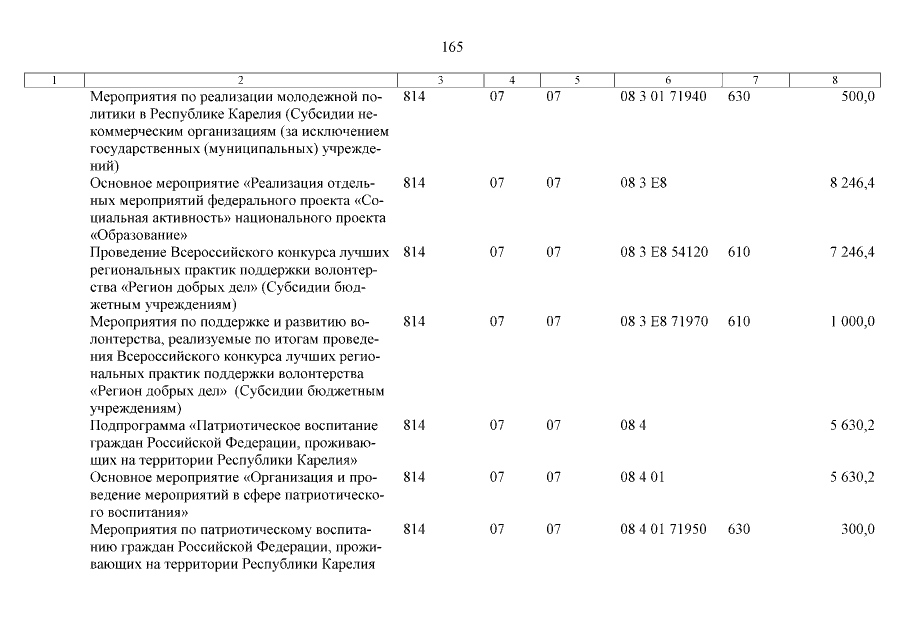 165

| 1 | 2 | 3 | 4 | 5 | 6 | 7 | 8 |
|---|---|---|---|---|---|---|---|
| | Мероприятия по реализации молодежной политики в Республике Карелия (Субсидии некоммерческим организациям (за исключением государственных (муниципальных) учреждений) | 814 | 07 | 07 | 08 3 01 71940 | 630 | 500,0 |
| | Основное мероприятие «Реализация отдельных мероприятий федерального проекта «Социальная активность» национального проекта «Образование» | 814 | 07 | 07 | 08 3 E8 | | 8 246,4 |
| | Проведение Всероссийского конкурса лучших региональных практик поддержки волонтерства «Регион добрых дел» (Субсидии бюджетным учреждениям) | 814 | 07 | 07 | 08 3 E8 54120 | 610 | 7 246,4 |
| | Мероприятия по поддержке и развитию волонтерства, реализуемые по итогам проведения Всероссийского конкурса лучших региональных практик поддержки волонтерства «Регион добрых дел» (Субсидии бюджетным учреждениям) | 814 | 07 | 07 | 08 3 E8 71970 | 610 | 1 000,0 |
| | Подпрограмма «Патриотическое воспитание граждан Российской Федерации, проживающих на территории Республики Карелия» | 814 | 07 | 07 | 08 4 | | 5 630,2 |
| | Основное мероприятие «Организация и проведение мероприятий в сфере патриотического воспитания» | 814 | 07 | 07 | 08 4 01 | | 5 630,2 |
| | Мероприятия по патриотическому воспитанию граждан Российской Федерации, проживающих на территории Республики Карелия | 814 | 07 | 07 | 08 4 01 71950 | 630 | 300,0 |